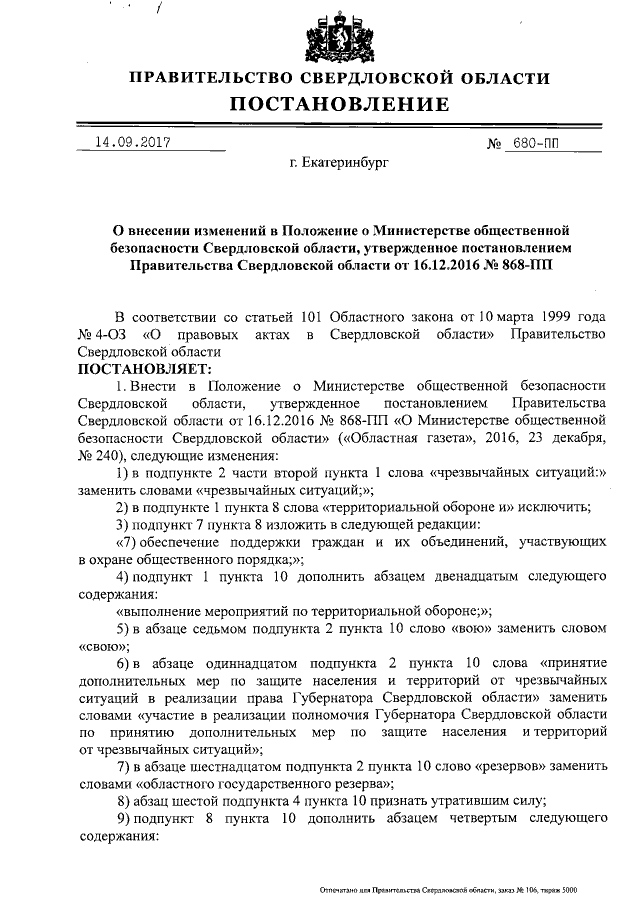 ПРАВИТЕЛЬСТВО СВЕРДЛОВСКОЙ ОБЛАСТИ
ПОСТАНОВЛЕНИЕ

14.09.2017 № 680-ПП

г. Екатеринбург

О внесении изменений в Положение о Министерстве общественной безопасности Свердловской области, утвержденное постановлением Правительства Свердловской области от 16.12.2016 № 868-ПП

В соответствии со статьей 101 Областного закона от 10 марта 1999 года № 4-ОЗ «О правовых актах в Свердловской области» Правительство Свердловской области
ПОСТАНОВЛЯЕТ:

1. Внести в Положение о Министерстве общественной безопасности Свердловской области, утвержденное постановлением Правительства Свердловской области от 16.12.2016 № 868-ПП «О Министерстве общественной безопасности Свердловской области» («Областная газета», 2016, 23 декабря, № 240), следующие изменения:

1) в подпункте 2 части второй пункта 1 слова «чрезвычайных ситуаций:» заменить словами «чрезвычайных ситуаций;»;

2) в подпункте 1 пункта 8 слова «территориальной обороне и» исключить;

3) подпункт 7 пункта 8 изложить в следующей редакции:

«7) обеспечение поддержки граждан и их объединений, участвующих в охране общественного порядка;»;

4) подпункт 1 пункта 10 дополнить абзацем двенадцатым следующего содержания:

«выполнение мероприятий по территориальной обороне;»;

5) в абзаце седьмом подпункта 2 пункта 10 слово «вою» заменить словом «свою»;

6) в абзаце одиннадцатом подпункта 2 пункта 10 слова «принятие дополнительных мер по защите населения и территорий от чрезвычайных ситуаций в реализации права Губернатора Свердловской области» заменить словами «участие в реализации полномочия Губернатора Свердловской области по принятию дополнительных мер по защите населения и территорий от чрезвычайных ситуаций»;

7) в абзаце шестнадцатом подпункта 2 пункта 10 слово «резервов» заменить словами «областного государственного резерва»;

8) абзац шестой подпункта 4 пункта 10 признать утратившим силу;

9) подпункт 8 пункта 10 дополнить абзацем четвертым следующего содержания:

Отпечатано для Правительства Свердловской области, заказ № 106, тираж 5000